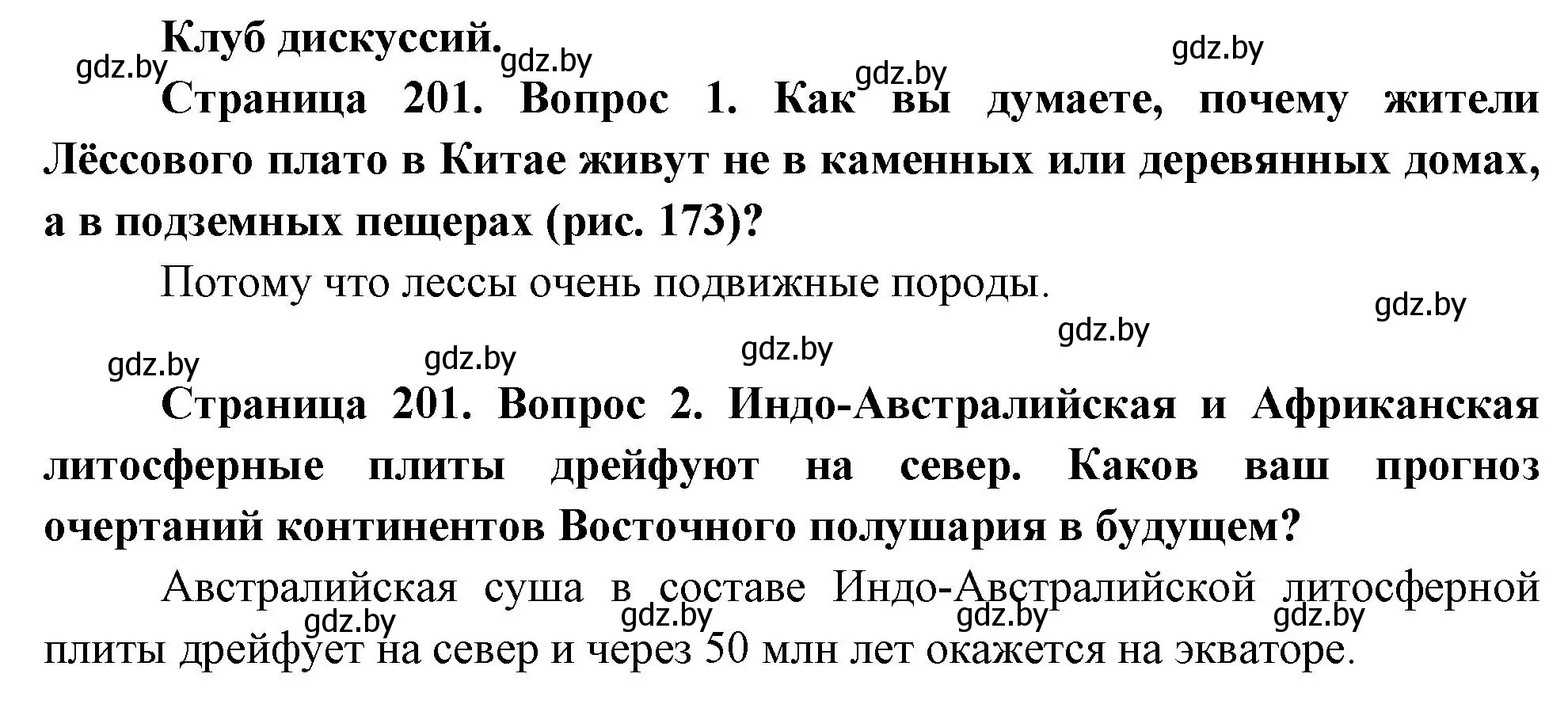 Клуб дискуссий.

gdz.by gdz.by gdz.by gdz.by

Страница 201. Вопрос 1. Как вы думаете, почему жители Лёссового плато в Китае живут не в каменных или деревянных домах, а в подземных пещерах (рис. 173)?

Потому что лессы очень подвижные породы.

gdz.by gdz.by gdz.by gdz.by gdz.by

Страница 201. Вопрос 2. Индо-Австралийская и Африканская литосферные плиты дрейфуют на север. Каков ваш прогноз очертаний континентов Восточного полушария в будущем?

Австралийская суша в составе Индо-Австралийской литосферной плиты дрейфует на север и через 50 млн лет окажется на экваторе.

gdz.by gdz.by gdz.by gdz.by